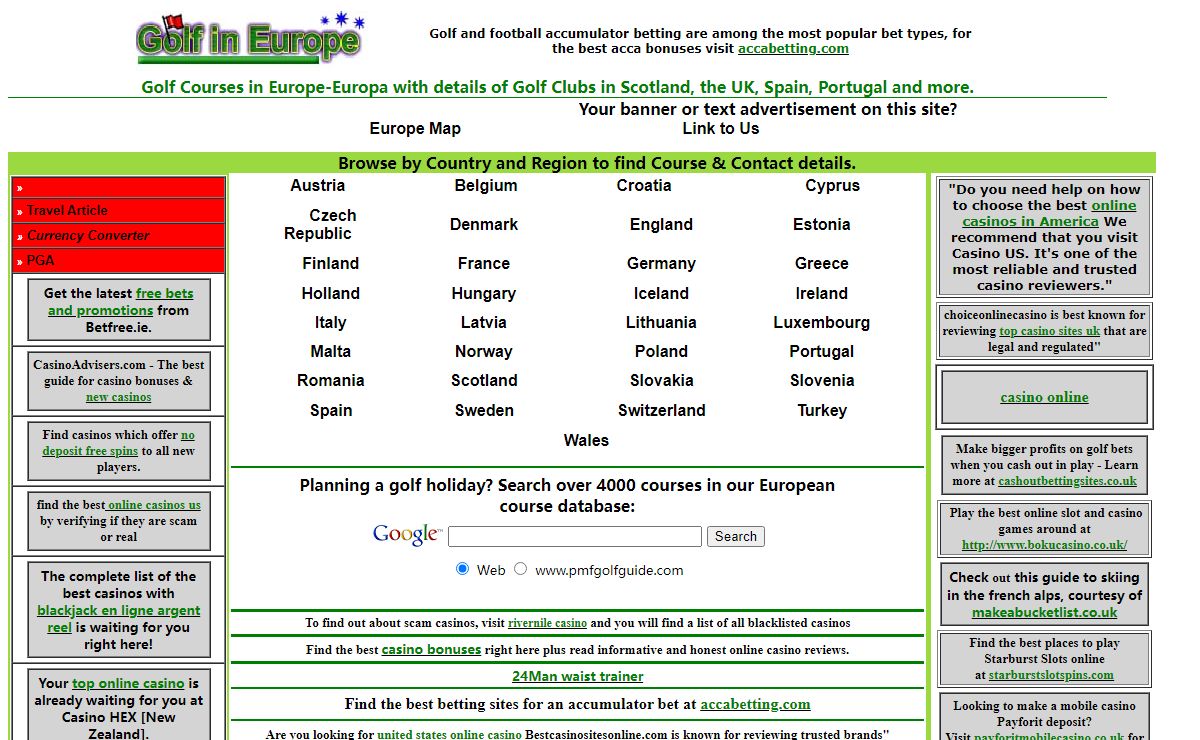 Golf in Europe

Golf and football accumulator betting are among the most popular bet types, for the best acca bonuses visit accabetting.com

Golf Courses in Europe-Europa with details of Golf Clubs in Scotland, the UK, Spain, Portugal and more.

Your banner or text advertisement on this site?

Europe Map

Link to Us

Browse by Country and Region to find Course & Contact details.

»

» Travel Article

» Currency Converter

» PGA

Get the latest free bets and promotions from Betfree.ie.

CasinoAdvisers.com - The best guide for casino bonuses & new casinos

Find casinos which offer no deposit free spins to all new players.

find the best online casinos us by verifying if they are scam or real

The complete list of the best casinos with blackjack en ligne argent reel is waiting for you right here!

Your top online casino is already waiting for you at Casino HEX [New Zealand].

| Austria | Belgium | Croatia | Cyprus |
|---|---|---|---|
| Czech Republic | Denmark | England | Estonia |
| Finland | France | Germany | Greece |
| Holland | Hungary | Iceland | Ireland |
| Italy | Latvia | Lithuania | Luxembourg |
| Malta | Norway | Poland | Portugal |
| Romania | Scotland | Slovakia | Slovenia |
| Spain | Sweden | Switzerland | Turkey |

Wales

Planning a golf holiday? Search over 4000 courses in our European course database:

Google Search

Web www.pmfgolfguide.com

To find out about scam casinos, visit rivernile casino and you will find a list of all blacklisted casinos

Find the best casino bonuses right here plus read informative and honest online casino reviews.

24Man waist trainer

Find the best betting sites for an accumulator bet at accabetting.com

Are you looking for united states online casino Bestcasinositesonline.com is known for reviewing trusted brands"

"Do you need help on how to choose the best online casinos in America We recommend that you visit Casino US. It's one of the most reliable and trusted casino reviewers."

choiceonlinecasino is best known for reviewing top casino sites uk that are legal and regulated"

casino online

Make bigger profits on golf bets when you cash out in play - Learn more at cashoutbettingsites.co.uk

Play the best online slot and casino games around at http://www.bokucasino.co.uk/

Check out this guide to skiing in the french alps, courtesy of makeabucketlist.co.uk

Find the best places to play Starburst Slots online at starburstslotspins.com

Looking to make a mobile casino Payforit deposit? Visit payforitmobilecasino.co.uk for